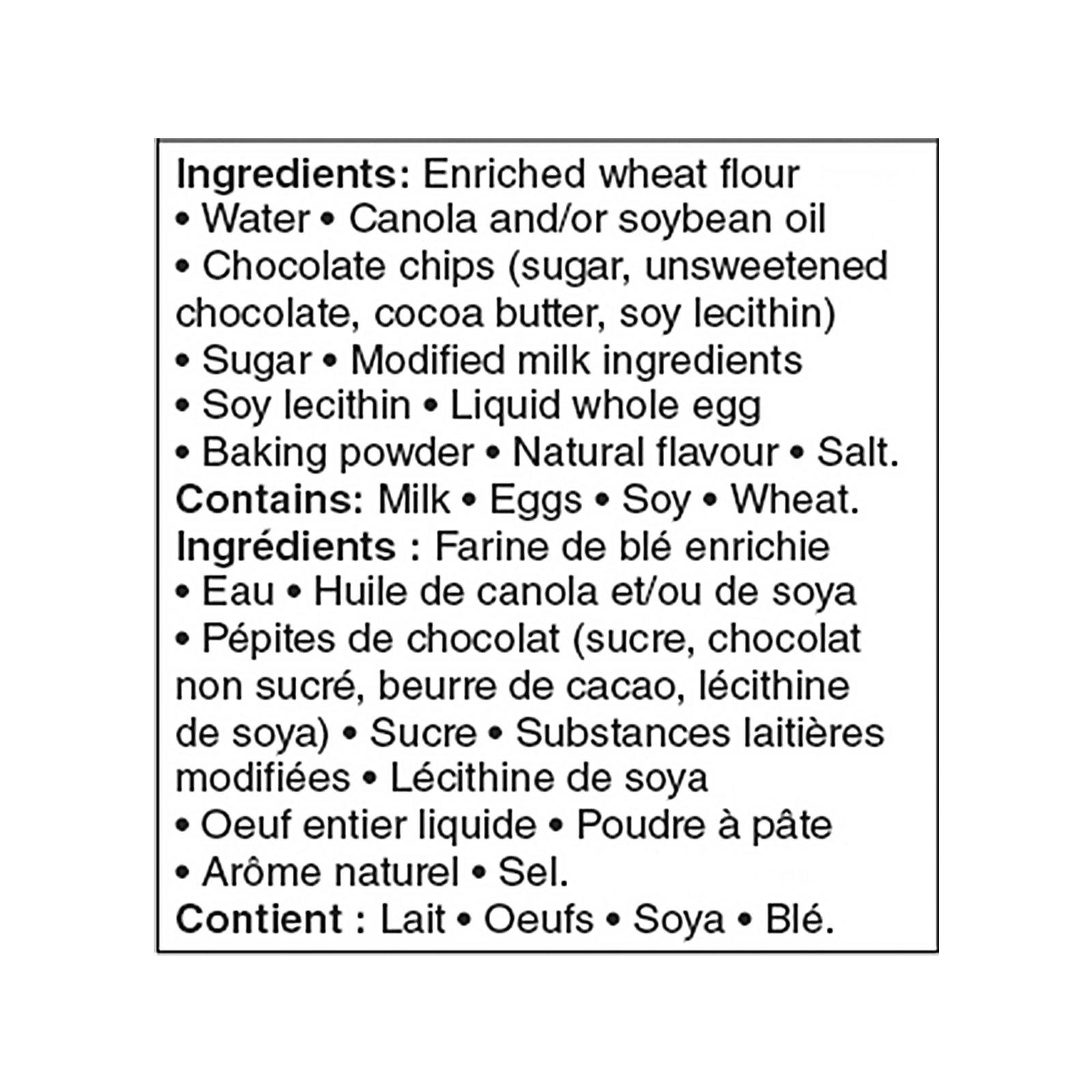 Ingredients: Enriched wheat flour • Water • Canola and/or soybean oil • Chocolate chips (sugar, unsweetened chocolate, cocoa butter, soy lecithin) • Sugar • Modified milk ingredients • Soy lecithin • Liquid whole egg • Baking powder • Natural flavour • Salt.
Contains: Milk • Eggs • Soy • Wheat.
Ingrédients : Farine de blé enrichie • Eau • Huile de canola et/ou de soya • Pépites de chocolat (sucre, chocolat non sucré, beurre de cacao, lécithine de soya) • Sucre • Substances laitières modifiées • Lécithine de soya • Oeuf entier liquide • Poudre à pâte • Arôme naturel • Sel.
Contient : Lait • Oeufs • Soya • Blé.